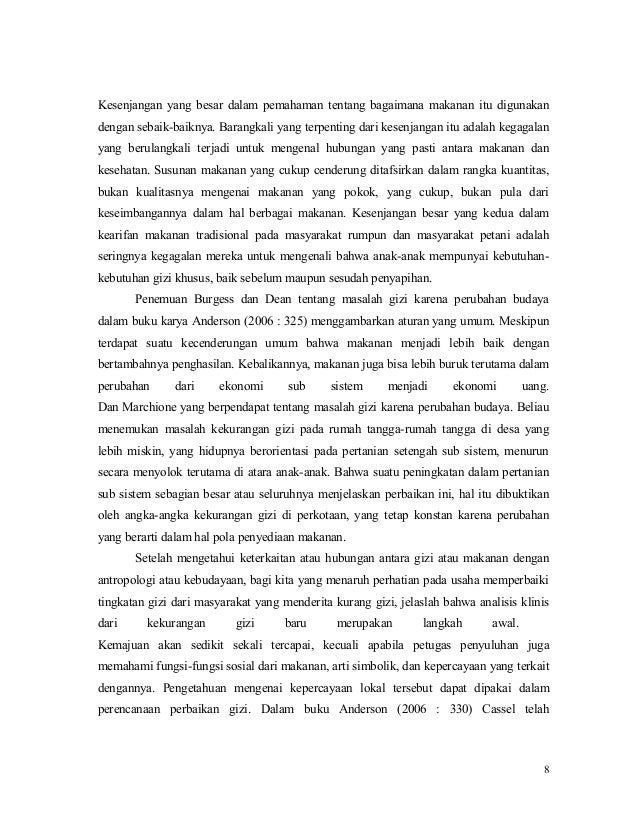 Kesenjangan yang besar dalam pemahaman tentang bagaimana makanan itu digunakan dengan sebaik-baiknya. Barangkali yang terpenting dari kesenjangan itu adalah kegagalan yang berulangkali terjadi untuk mengenal hubungan yang pasti antara makanan dan kesehatan. Susunan makanan yang cukup cenderung ditafsirkan dalam rangka kuantitas, bukan kualitasnya mengenai makanan yang pokok, yang cukup, bukan pula dari keseimbangannya dalam hal berbagai makanan. Kesenjangan besar yang kedua dalam kearifan makanan tradisional pada masyarakat rumpun dan masyarakat petani adalah seringnya kegagalan mereka untuk mengenali bahwa anak-anak mempunyai kebutuhan-kebutuhan gizi khusus, baik sebelum maupun sesudah penyapihan.

Penemuan Burgess dan Dean tentang masalah gizi karena perubahan budaya dalam buku karya Anderson (2006 : 325) menggambarkan aturan yang umum. Meskipun terdapat suatu kecenderungan umum bahwa makanan menjadi lebih baik dengan bertambahnya penghasilan. Kebalikannya, makanan juga bisa lebih buruk terutama dalam perubahan dari ekonomi sub sistem menjadi ekonomi uang. Dan Marchione yang berpendapat tentang masalah gizi karena perubahan budaya. Beliau menemukan masalah kekurangan gizi pada rumah tangga-rumah tangga di desa yang lebih miskin, yang hidupnya berorientasi pada pertanian setengah sub sistem, menurun secara menyolok terutama di atara anak-anak. Bahwa suatu peningkatan dalam pertanian sub sistem sebagian besar atau seluruhnya menjelaskan perbaikan ini, hal itu dibuktikan oleh angka-angka kekurangan gizi di perkotaan, yang tetap konstan karena perubahan yang berarti dalam hal pola penyediaan makanan.

Setelah mengetahui keterkaitan atau hubungan antara gizi atau makanan dengan antropologi atau kebudayaan, bagi kita yang menaruh perhatian pada usaha memperbaiki tingkatan gizi dari masyarakat yang menderita kurang gizi, jelaslah bahwa analisis klinis dari kekurangan gizi baru merupakan langkah awal. Kemajuan akan sedikit sekali tercapai, kecuali apabila petugas penyuluhan juga memahami fungsi-fungsi sosial dari makanan, arti simbolik, dan kepercayaan yang terkait dengannya. Pengetahuan mengenai kepercayaan lokal tersebut dapat dipakai dalam perencanaan perbaikan gizi. Dalam buku Anderson (2006 : 330) Cassel telah

8